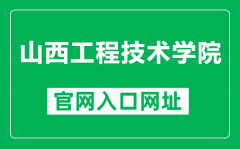 山西工程技术学院

官网入口网址